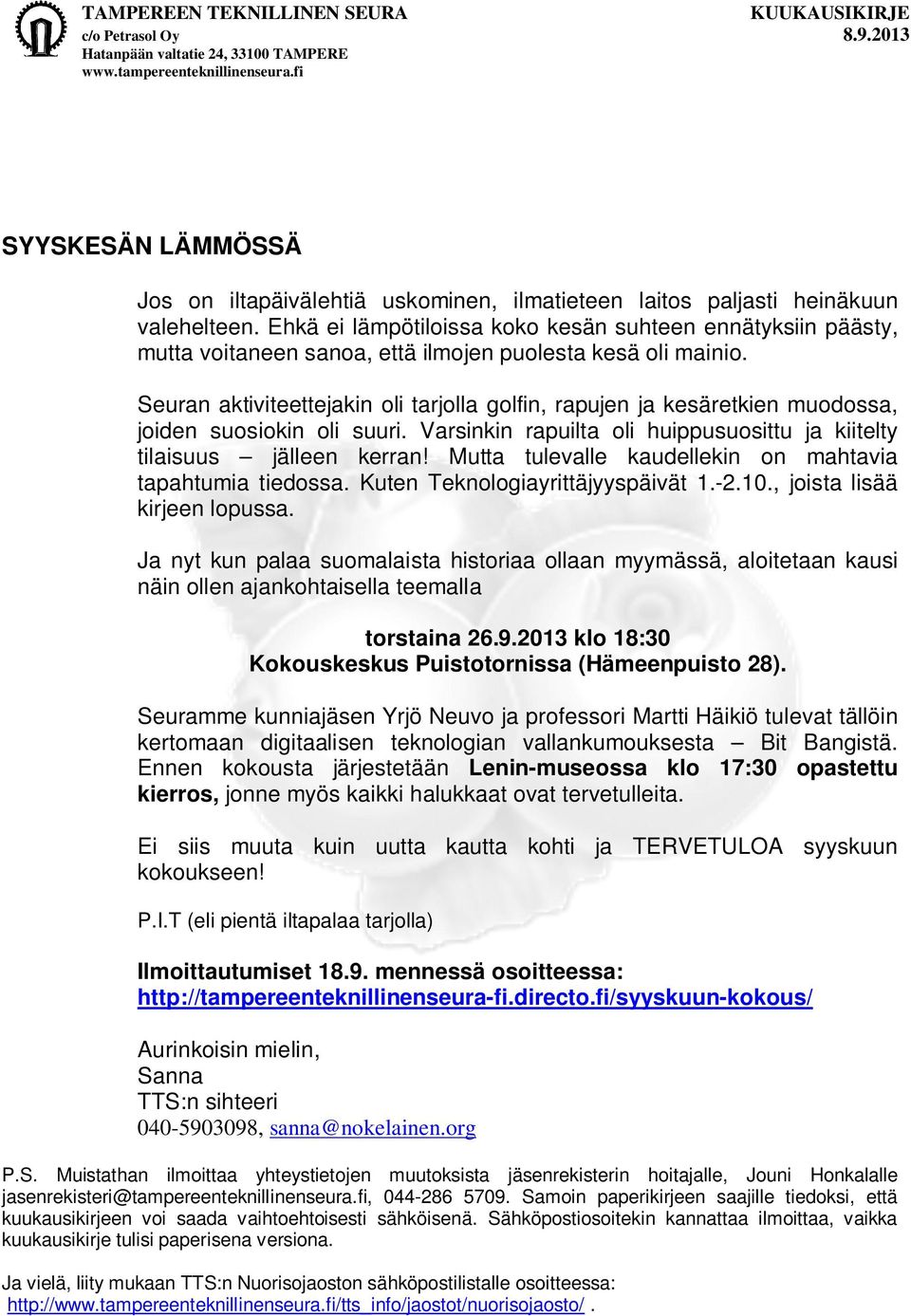 TAMPEREEN TEKNILLINEN SEURA
c/o Petrasol Oy
Hatanpään valtatie 24, 33100 TAMPERE
www.tampereenteknillinenseura.fi

KUUKAUSIKIRJE
8.9.2013

SYYSKESÄN LÄMMÖSSÄ

Jos on iltapäivälehtiä uskominen, ilmatieteen laitos paljasti heinäkuun valehelteen. Ehkä ei lämpötiloissa koko kesän suhteen ennätyksiin päästy, mutta voitaneen sanoa, että ilmojen puolesta kesä oli mainio.

Seuran aktiviteettejakin oli tarjolla golfin, rapujen ja kesäretkien muodossa, joiden suosiokin oli suuri. Varsinkin rapuilta oli huippusuosittu ja kiitelty tilaisuus – jälleen kerran! Mutta tulevalle kaudellekin on mahtavia tapahtumia tiedossa. Kuten Teknologiayrittäjyyspäivät 1.-2.10., joista lisää kirjeen lopussa.

Ja nyt kun palaa suomalaista historiaa ollaan myymässä, aloitetaan kausi näin ollen ajankohtaisella teemalla

torstaina 26.9.2013 klo 18:30
Kokouskeskus Puistotornissa (Hämeenpuisto 28).

Seuramme kunniajäsen Yrjö Neuvo ja professori Martti Häikiö tulevat tällöin kertomaan digitaalisen teknologian vallankumouksesta – Bit Bangistä. Ennen kokousta järjestetään Lenin-museossa klo 17:30 opastettu kierros, jonne myös kaikki halukkaat ovat tervetulleita.

Ei siis muuta kuin uutta kautta kohti ja TERVETULOA syyskuun kokoukseen!

P.I.T (eli pientä iltapalaa tarjolla)

Ilmoittautumiset 18.9. mennessä osoitteessa:
http://tampereenteknillinenseura-fi.directo.fi/syyskuun-kokous/

Aurinkoisin mielin,
Sanna
TTS:n sihteeri
040-5903098, sanna@nokelainen.org

P.S. Muistathan ilmoittaa yhteystietojen muutoksista jäsenrekisterin hoitajalle, Jouni Honkalalle jasenrekisteri@tampereenteknillinenseura.fi, 044-286 5709. Samoin paperikirjeen saajille tiedoksi, että kuukausikirjeen voi saada vaihtoehtoisesti sähköisenä. Sähköpostiosoitekin kannattaa ilmoittaa, vaikka kuukausikirje tulisi paperisena versiona.

Ja vielä, liity mukaan TTS:n Nuorisojaoston sähköpostilistalle osoitteessa:
http://www.tampereenteknillinenseura.fi/tts_info/jaostot/nuorisojaosto/ .